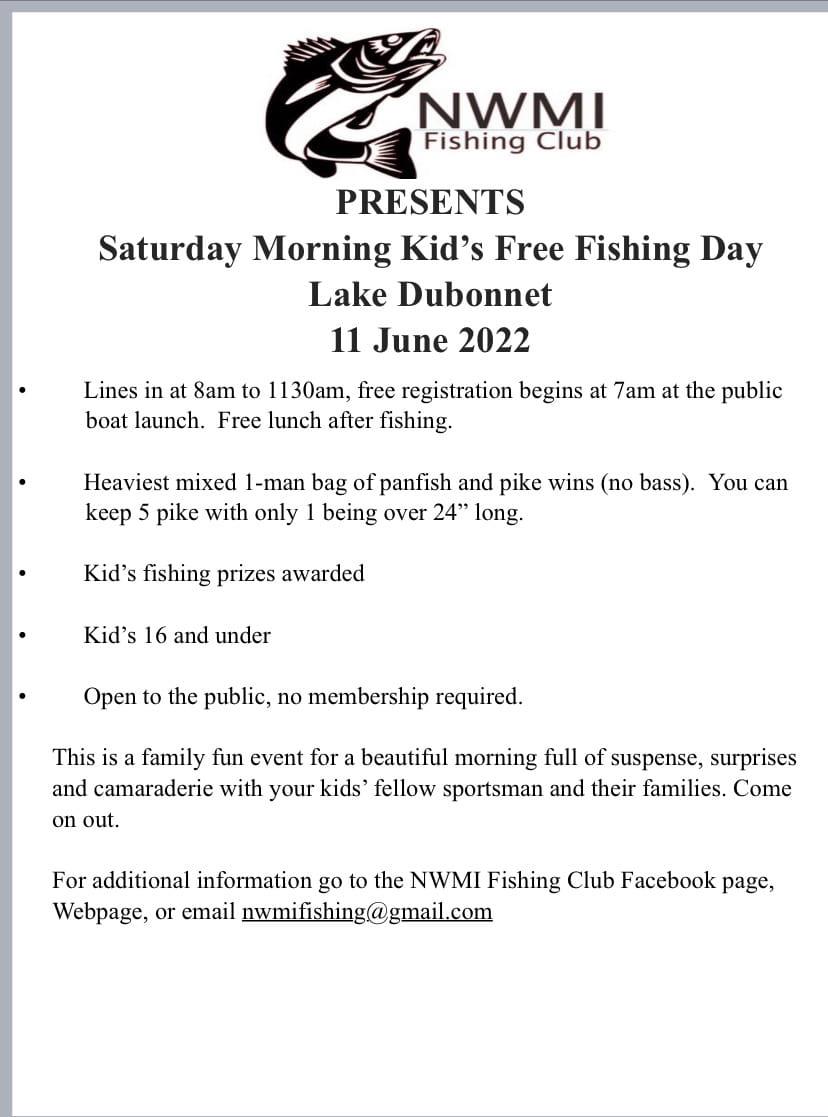 NWMI
Fishing Club

PRESENTS
Saturday Morning Kid’s Free Fishing Day
Lake Dubonnet
11 June 2022

• Lines in at 8am to 1130am, free registration begins at 7am at the public boat launch. Free lunch after fishing.

• Heaviest mixed 1-man bag of panfish and pike wins (no bass). You can keep 5 pike with only 1 being over 24” long.

• Kid’s fishing prizes awarded

• Kid’s 16 and under

• Open to the public, no membership required.

This is a family fun event for a beautiful morning full of suspense, surprises and camaraderie with your kids’ fellow sportsman and their families. Come on out.

For additional information go to the NWMI Fishing Club Facebook page, Webpage, or email nwmifishing@gmail.com